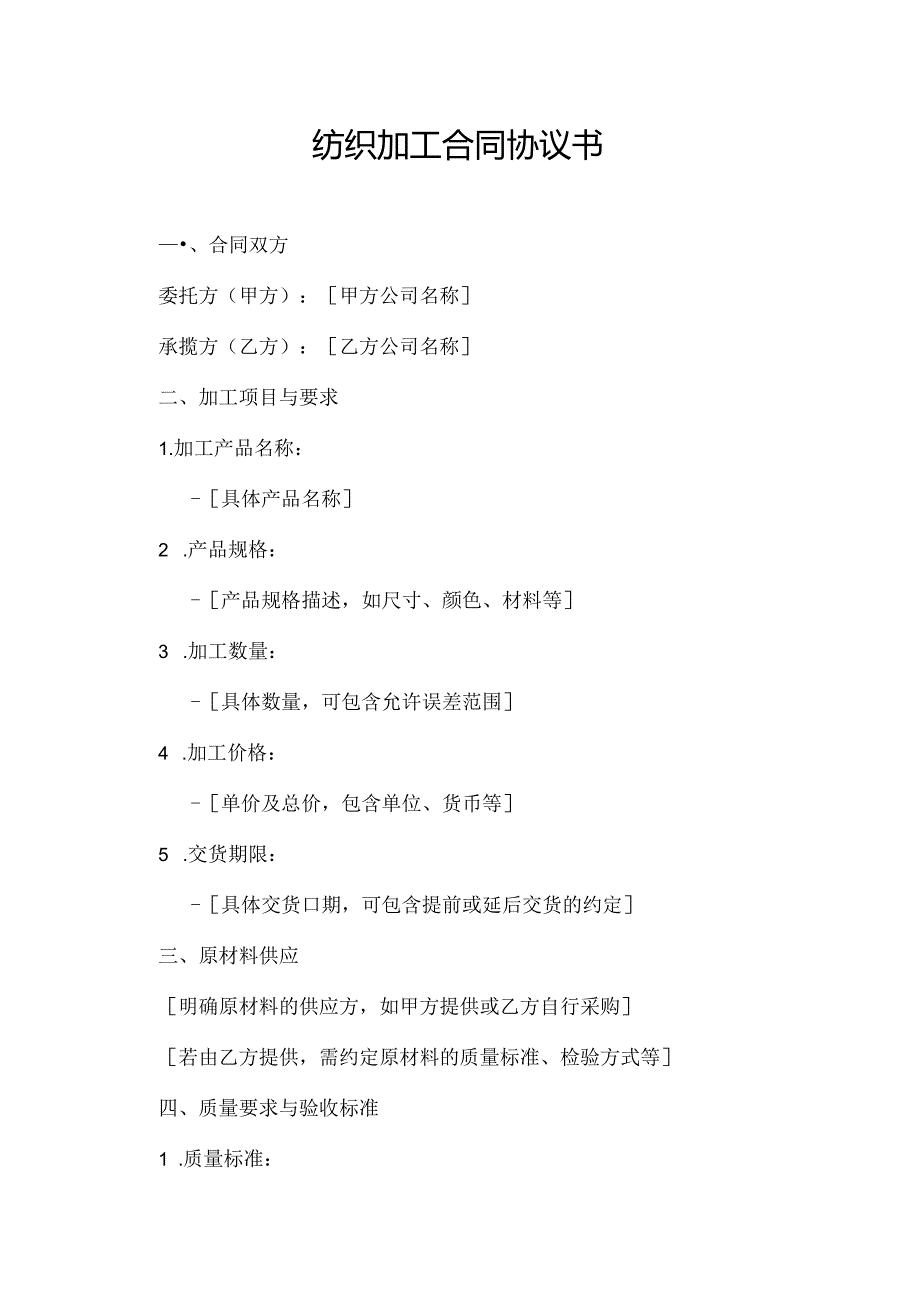 纺织加工合同协议书

一•、合同双方

委托方（甲方）：［甲方公司名称］

承揽方（乙方）：［乙方公司名称］

二、加工项目与要求

1.加工产品名称：

-［具体产品名称］

2 .产品规格：

-［产品规格描述，如尺寸、颜色、材料等］

3 .加工数量：

-［具体数量，可包含允许误差范围］

4 .加工价格：

-［单价及总价，包含单位、货币等］

5 .交货期限：

-［具体交货口期，可包含提前或延后交货的约定］

三、原材料供应

［明确原材料的供应方，如甲方提供或乙方自行采购］

［若由乙方提供，需约定原材料的质量标准、检验方式等］

四、质量要求与验收标准

1 .质量标准：